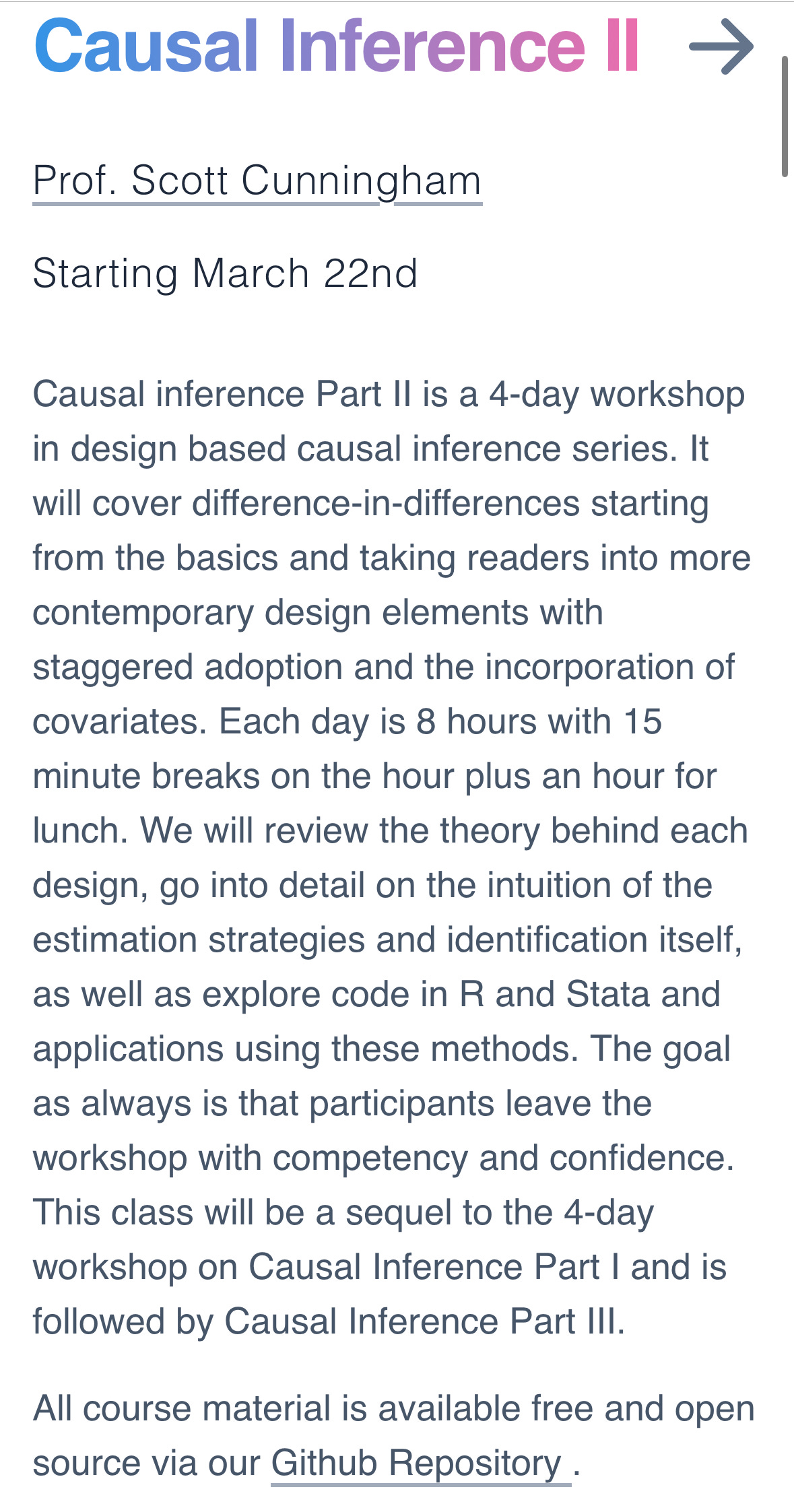 Causal Inference II →

Prof. Scott Cunningham

Starting March 22nd

Causal inference Part II is a 4-day workshop in design based causal inference series. It will cover difference-in-differences starting from the basics and taking readers into more contemporary design elements with staggered adoption and the incorporation of covariates. Each day is 8 hours with 15 minute breaks on the hour plus an hour for lunch. We will review the theory behind each design, go into detail on the intuition of the estimation strategies and identification itself, as well as explore code in R and Stata and applications using these methods. The goal as always is that participants leave the workshop with competency and confidence. This class will be a sequel to the 4-day workshop on Causal Inference Part I and is followed by Causal Inference Part III.

All course material is available free and open source via our Github Repository .